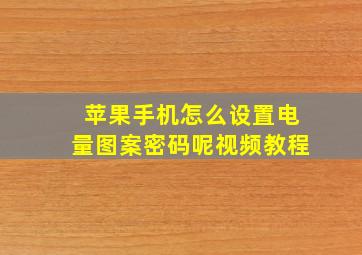 苹果手机怎么设置电量图案密码呢视频教程